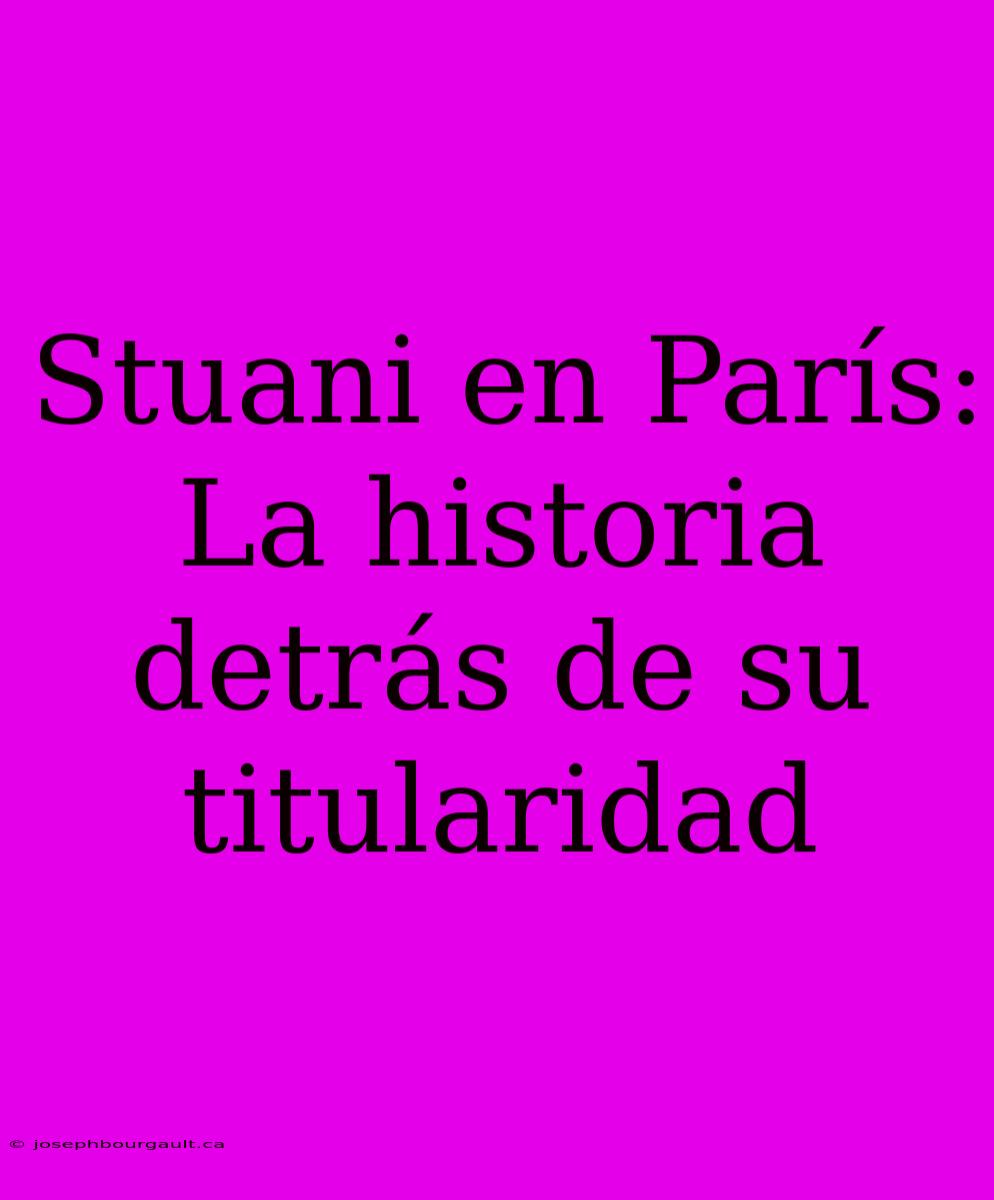 Stuani en París: La historia detrás de su titularidad

© josephbourgault.ca